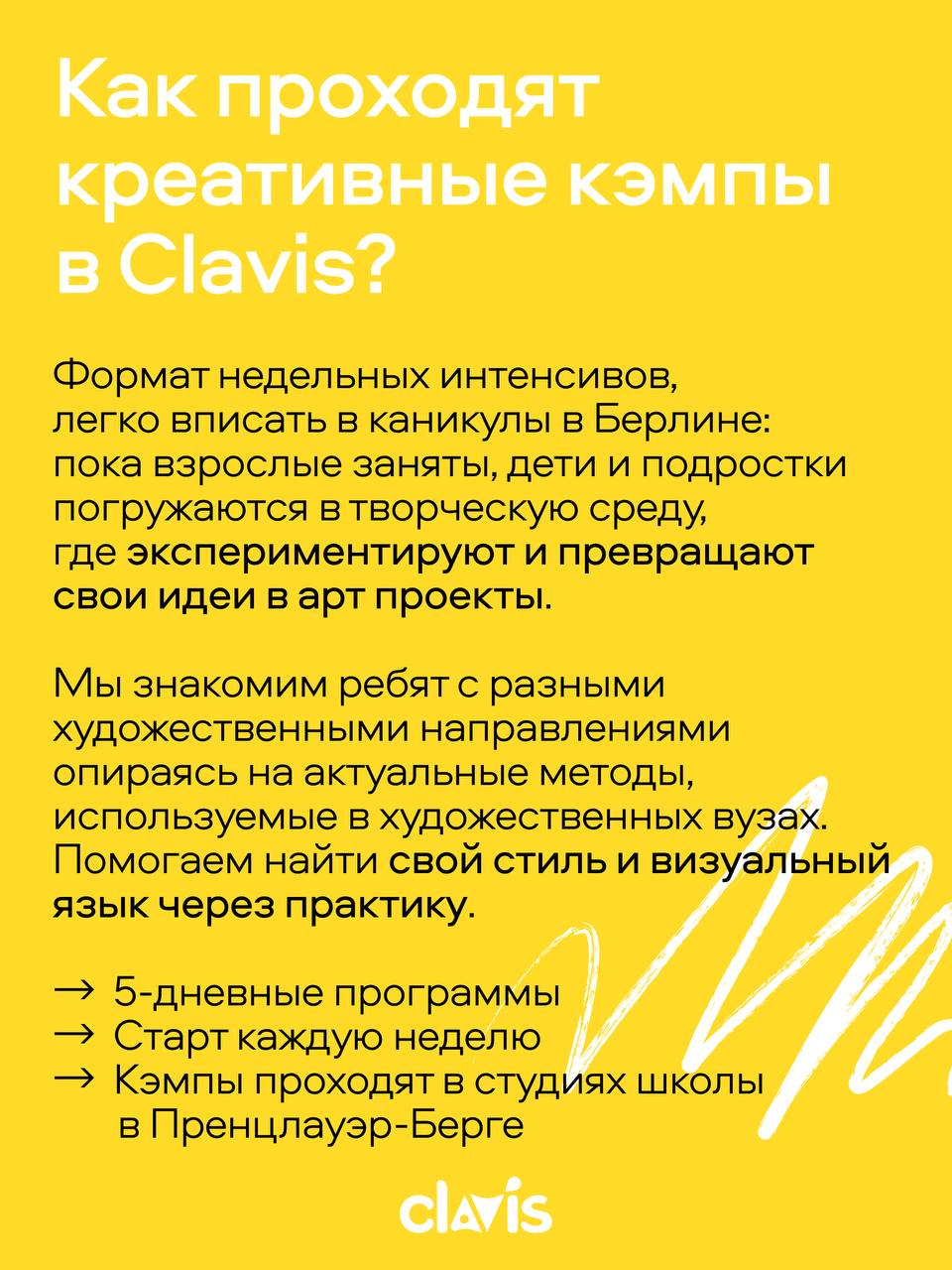 Как проходят креативные кэмпы в Clavis?

Формат недельных интенсивов, легко вписать в каникулы в Берлине: пока взрослые заняты, дети и подростки погружаются в творческую среду, где экспериментируют и превращают свои идеи в арт проекты.

Мы знакомим ребят с разными художественными направлениями опираясь на актуальные методы, используемые в художественных вузах. Помогаем найти свой стиль и визуальный язык через практику.

→ 5-дневные программы
→ Старт каждую неделю
→ Кэмпы проходят в студиях школы в Пренцлауэр-Берге

clavis